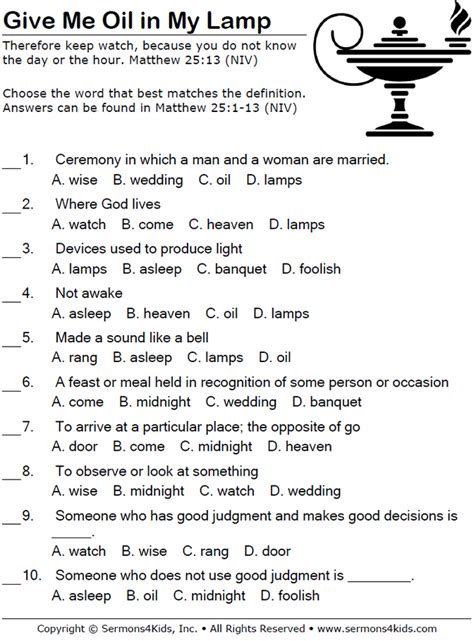 Give Me Oil in My Lamp

Therefore keep watch, because you do not know the day or the hour. Matthew 25:13 (NIV)

Choose the word that best matches the definition. Answers can be found in Matthew 25:1-13 (NIV)

____1. Ceremony in which a man and a woman are married.
A. wise B. wedding C. oil D. lamps

____2. Where God lives
A. watch B. come C. heaven D. lamps

____3. Devices used to produce light
A. lamps B. asleep C. banquet D. foolish

____4. Not awake
A. asleep B. heaven C. oil D. lamps

____5. Made a sound like a bell
A. rang B. asleep C. lamps D. oil

____6. A feast or meal held in recognition of some person or occasion
A. come B. midnight C. wedding D. banquet

____7. To arrive at a particular place; the opposite of go
A. door B. come C. midnight D. heaven

____8. To observe or look at something
A. wise B. midnight C. watch D. wedding

____9. Someone who has good judgment and makes good decisions is ____.
A. watch B. wise C. rang D. door

____10. Someone who does not use good judgment is ____.
A. asleep B. oil C. midnight D. foolish

Copyright © Sermons4Kids, Inc. • All Rights Reserved • www.sermons4kids.com